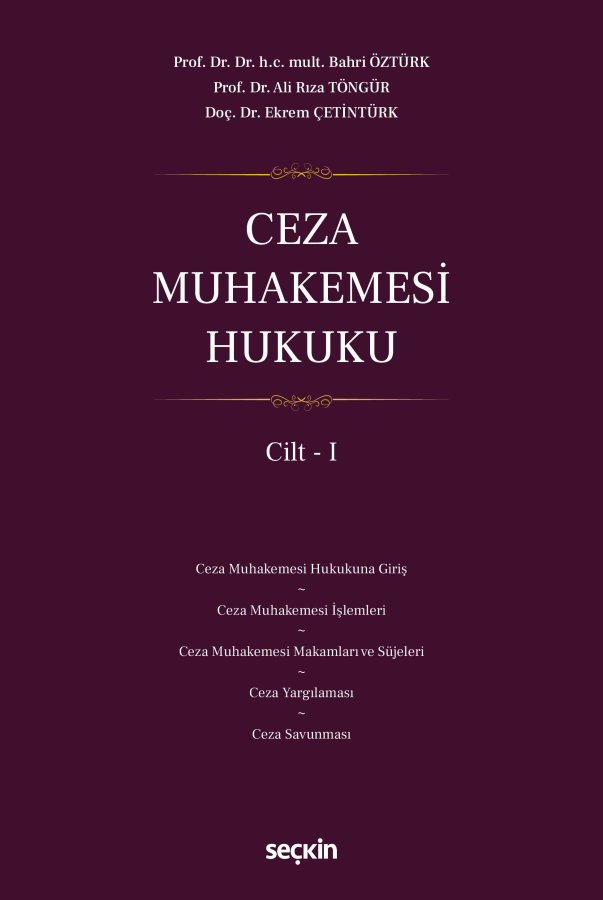 Prof. Dr. Dr. h.c. mult. Bahri ÖZTÜRK
Prof. Dr. Ali Rıza TÖNGÜR
Doç. Dr. Ekrem ÇETİNTÜRK

CEZA
MUHAKEMESİ
HUKUKU

Cilt - I

Ceza Muhakemesi Hukukuna Giriş
~
Ceza Muhakemesi İşlemleri
~
Ceza Muhakemesi Makamları ve Süjeleri
~
Ceza Yargılaması
~
Ceza Savunması

seçkin